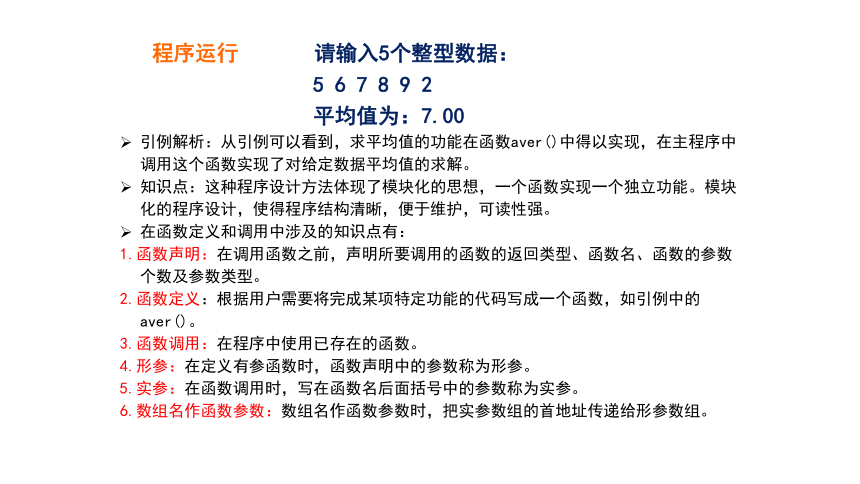 程序运行　　请输入5个整型数据：
5 6 7 8 9 2
平均值为：7.00

➢ 引例解析：从引例可以看到，求平均值的功能在函数aver()中得以实现，在主程序中调用这个函数实现了对给定数据平均值的求解。
➢ 知识点：这种程序设计方法体现了模块化的思想，一个函数实现一个独立功能。模块化的程序设计，使得程序结构清晰，便于维护，可读性强。
➢ 在函数定义和调用中涉及的知识点有：
1. 函数声明：在调用函数之前，声明所要调用的函数的返回类型、函数名、函数的参数个数及参数类型。
2. 函数定义：根据用户需要将完成某项特定功能的代码写成一个函数，如引例中的aver()。
3. 函数调用：在程序中使用已存在的函数。
4. 形参：在定义有参函数时，函数声明中的参数称为形参。
5. 实参：在函数调用时，写在函数名后面括号中的参数称为实参。
6. 数组名作函数参数：数组名作函数参数时，把实参数组的首地址传递给形参数组。